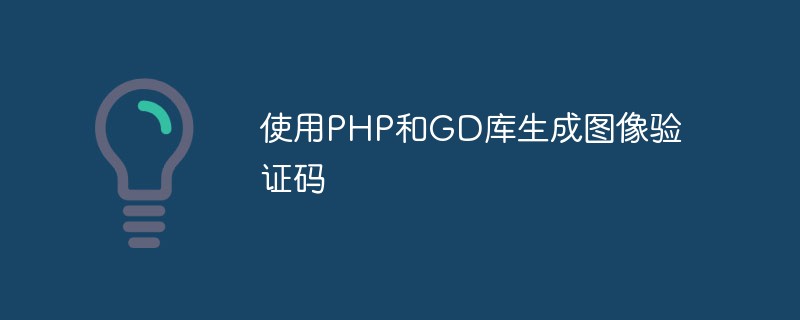 使用PHP和GD库生成图像验证码